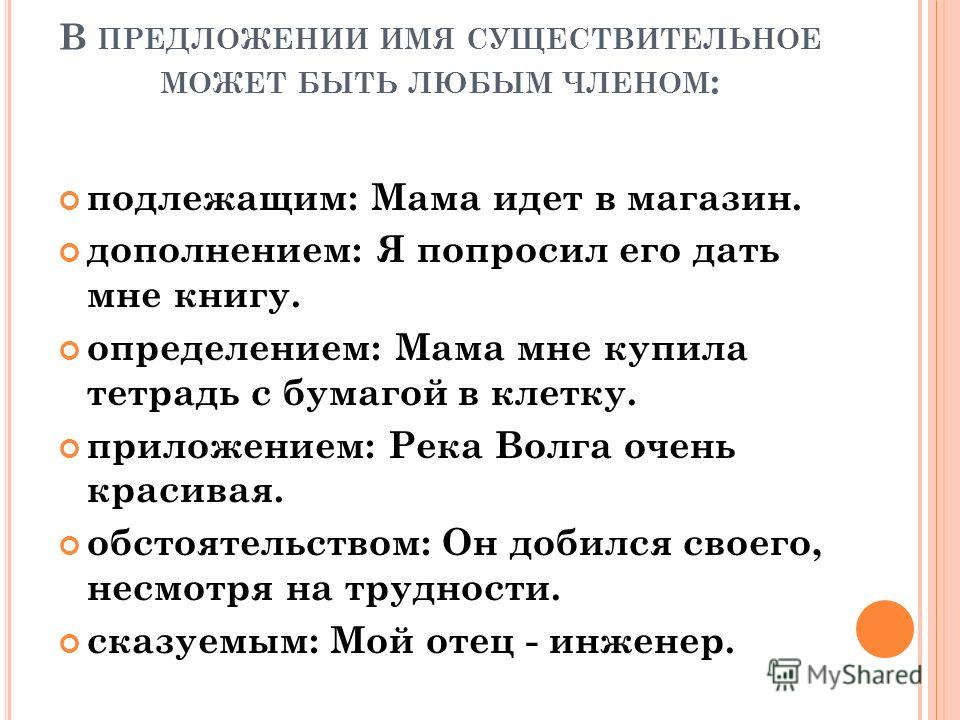 В ПРЕДЛОЖЕНИИ ИМЯ СУЩЕСТВИТЕЛЬНОЕ МОЖЕТ БЫТЬ ЛЮБЫМ ЧЛЕНОМ:

подлежащим: Мама идет в магазин.

дополнением: Я попросил его дать мне книгу.

определением: Мама мне купила тетрадь с бумагой в клетку.

приложением: Река Волга очень красивая.

обстоятельством: Он добился своего, несмотря на трудности.

сказуемым: Мой отец - инженер.

MyShared